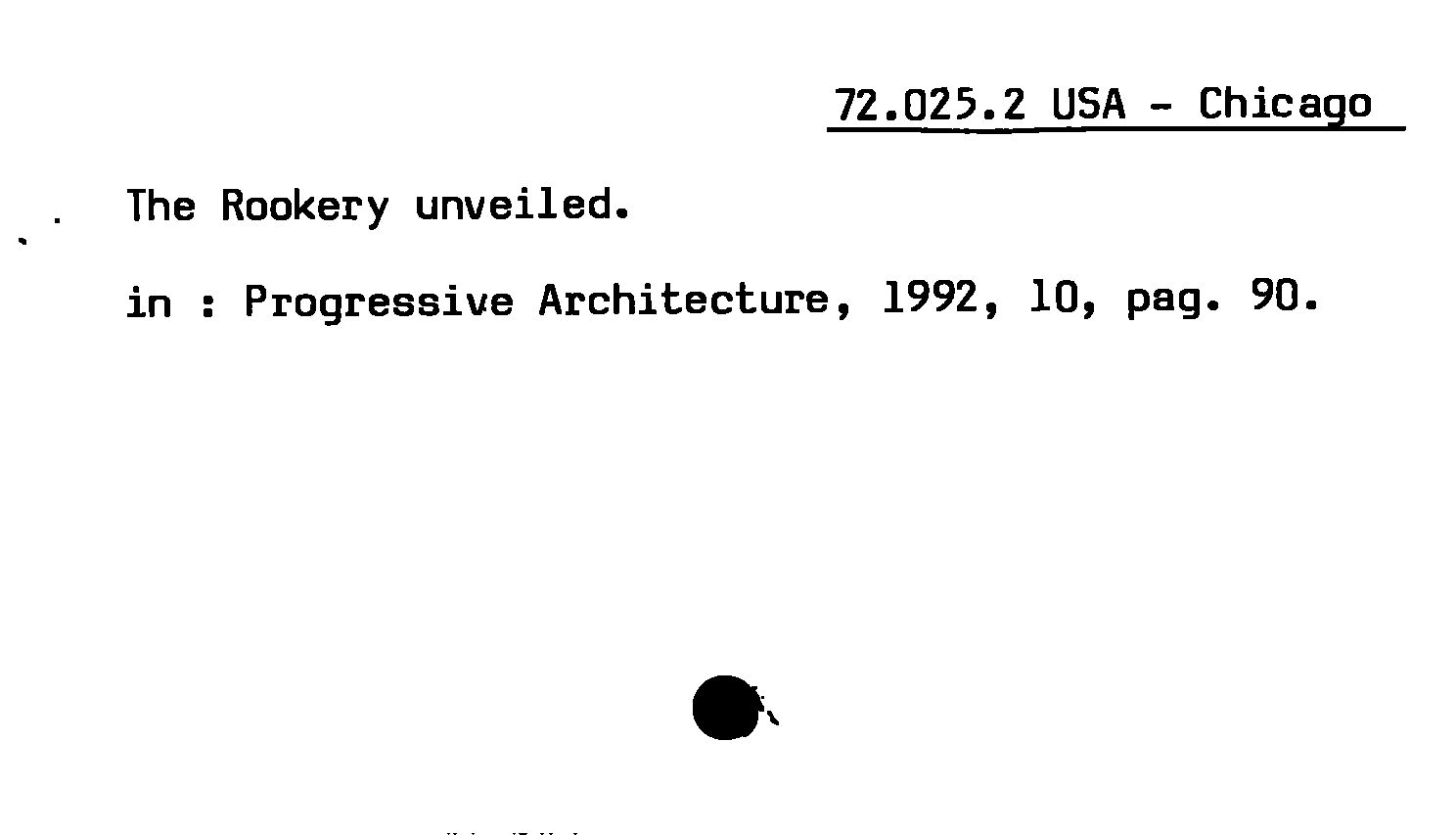 72.025.2 USA - Chicago

The Rookery unveiled.

in : Progressive Architecture, 1992, 10, pag. 90.